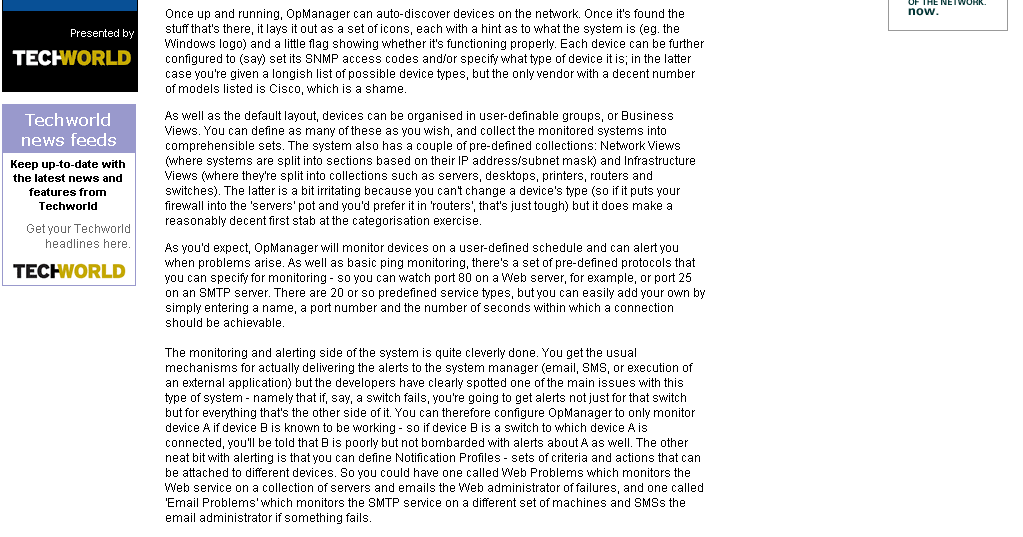 Presented by
TECHWORLD

Techworld news feeds

Keep up-to-date with the latest news and features from Techworld

Get your Techworld headlines here.

TECHWORLD

Once up and running, OpManager can auto-discover devices on the network. Once it's found the stuff that's there, it lays it out as a set of icons, each with a hint as to what the system is (eg. the Windows logo) and a little flag showing whether it's functioning properly. Each device can be further configured to (say) set its SNMP access codes and/or specify what type of device it is; in the latter case you're given a longish list of possible device types, but the only vendor with a decent number of models listed is Cisco, which is a shame.

As well as the default layout, devices can be organised in user-definable groups, or Business Views. You can define as many of these as you wish, and collect the monitored systems into comprehensible sets. The system also has a couple of pre-defined collections: Network Views (where systems are split into sections based on their IP address/subnet mask) and Infrastructure Views (where they're split into collections such as servers, desktops, printers, routers and switches). The latter is a bit irritating because you can't change a device's type (so if it puts your firewall into the 'servers' pot and you'd prefer it in 'routers', that's just tough) but it does make a reasonably decent first stab at the categorisation exercise.

As you'd expect, OpManager will monitor devices on a user-defined schedule and can alert you when problems arise. As well as basic ping monitoring, there's a set of pre-defined protocols that you can specify for monitoring - so you can watch port 80 on a Web server, for example, or port 25 on an SMTP server. There are 20 or so predefined service types, but you can easily add your own by simply entering a name, a port number and the number of seconds within which a connection should be achievable.

The monitoring and alerting side of the system is quite cleverly done. You get the usual mechanisms for actually delivering the alerts to the system manager (email, SMS, or execution of an external application) but the developers have clearly spotted one of the main issues with this type of system - namely that if, say, a switch fails, you're going to get alerts not just for that switch but for everything that's the other side of it. You can therefore configure OpManager to only monitor device A if device B is known to be working - so if device B is a switch to which device A is connected, you'll be told that B is poorly but not bombarded with alerts about A as well. The other neat bit with alerting is that you can define Notification Profiles - sets of criteria and actions that can be attached to different devices. So you could have one called Web Problems which monitors the Web service on a collection of servers and emails the Web administrator of failures, and one called 'Email Problems' which monitors the SMTP service on a different set of machines and SMSs the email administrator if something fails.

OF THE NETWORK.
now.